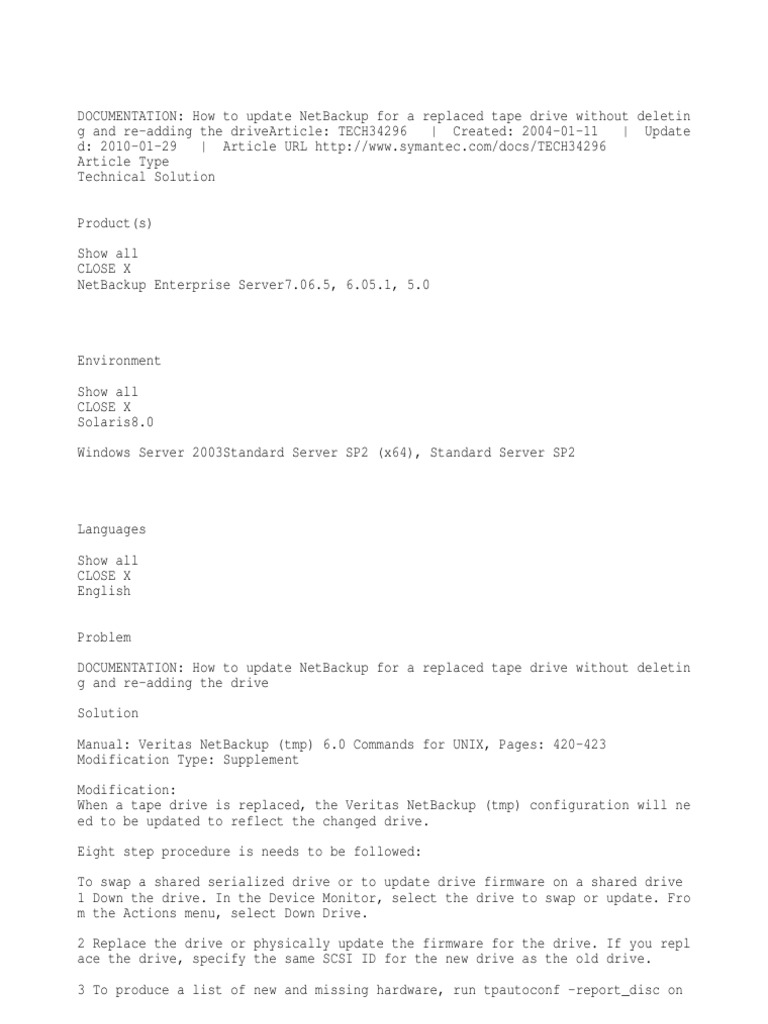 DOCUMENTATION: How to update NetBackup for a replaced tape drive without deleting and re-adding the driveArticle: TECH34296 | Created: 2004-01-11 | Updated: 2010-01-29 | Article URL http://www.symantec.com/docs/TECH34296
Article Type
Technical Solution

Product(s)

Show all
CLOSE X
NetBackup Enterprise Server7.06.5, 6.05.1, 5.0

Environment

Show all
CLOSE X
Solaris8.0

Windows Server 2003Standard Server SP2 (x64), Standard Server SP2

Languages

Show all
CLOSE X
English

Problem

DOCUMENTATION: How to update NetBackup for a replaced tape drive without deleting and re-adding the drive

Solution

Manual: Veritas NetBackup (tmp) 6.0 Commands for UNIX, Pages: 420-423
Modification Type: Supplement

Modification:
When a tape drive is replaced, the Veritas NetBackup (tmp) configuration will need to be updated to reflect the changed drive.

Eight step procedure is needs to be followed:

To swap a shared serialized drive or to update drive firmware on a shared drive
1 Down the drive. In the Device Monitor, select the drive to swap or update. From the Actions menu, select Down Drive.

2 Replace the drive or physically update the firmware for the drive. If you replace the drive, specify the same SCSI ID for the new drive as the old drive.

3 To produce a list of new and missing hardware, run tpautoconf -report_disc on